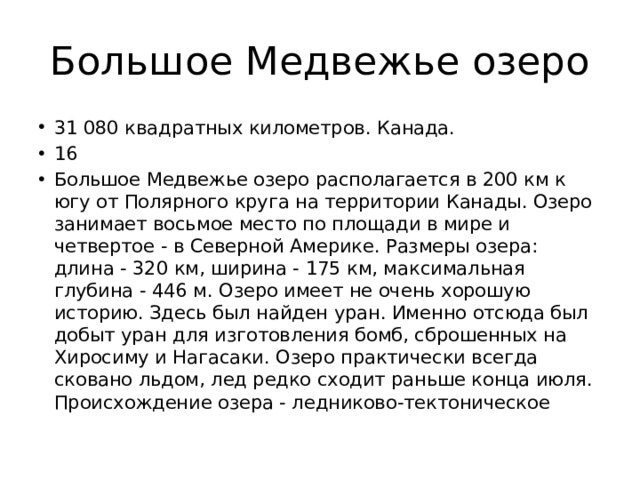 Большое Медвежье озеро

• 31 080 квадратных километров. Канада.
• 16
• Большое Медвежье озеро располагается в 200 км к югу от Полярного круга на территории Канады. Озеро занимает восьмое место по площади в мире и четвертое - в Северной Америке. Размеры озера: длина - 320 км, ширина - 175 км, максимальная глубина - 446 м. Озеро имеет не очень хорошую историю. Здесь был найден уран. Именно отсюда был добыт уран для изготовления бомб, сброшенных на Хиросиму и Нагасаки. Озеро практически всегда сковано льдом, лед редко сходит раньше конца июля. Происхождение озера - ледниково-тектоническое